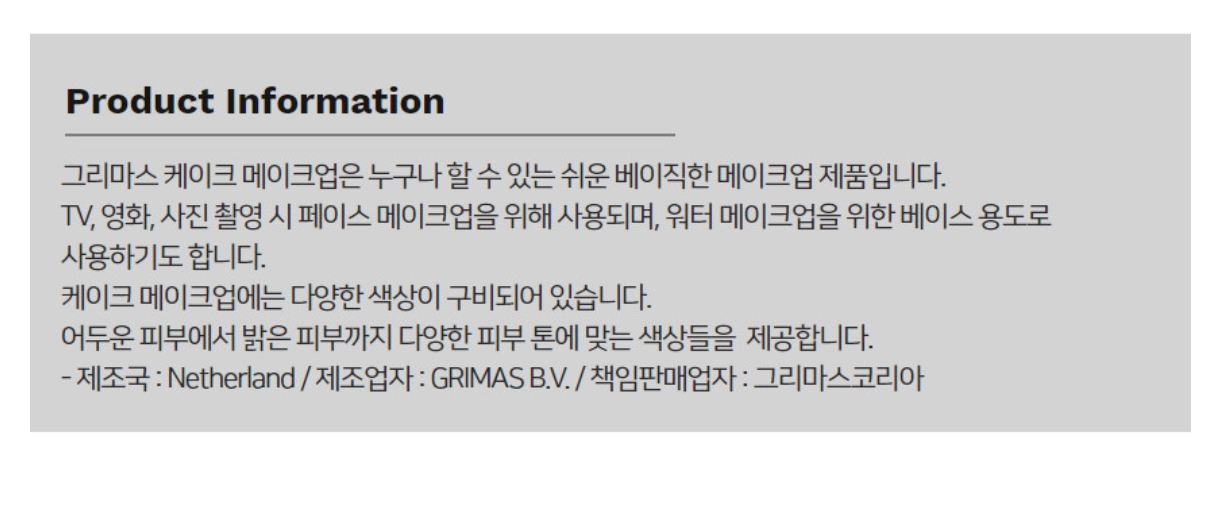 Product Information

그리마스 케이크 메이크업은 누구나 할 수 있는 쉬운 베이직한 메이크업 제품입니다.
TV, 영화, 사진 촬영 시 페이스 메이크업을 위해 사용되며, 워터 메이크업을 위한 베이스 용도로 사용하기도 합니다.
케이크 메이크업에는 다양한 색상이 구비되어 있습니다.
어두운 피부에서 밝은 피부까지 다양한 피부 톤에 맞는 색상들을 제공합니다.
- 제조국 : Netherland / 제조업자 : GRIMAS B.V. / 책임판매업자 : 그리마스코리아